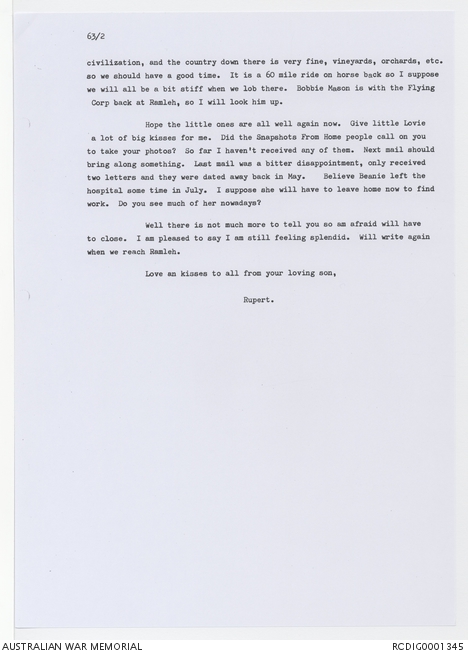 63/2

civilization, and the country down there is very fine, vineyards, orchards, etc. so we should have a good time. It is a 60 mile ride on horse back so I suppose we will all be a bit stiff when we lob there. Bobbie Mason is with the Flying Corp back at Ramleh, so I will look him up.

Hope the little ones are all well again now. Give little Lovie a lot of big kisses for me. Did the Snapshots From Home people call on you to take your photos? So far I haven't received any of them. Next mail should bring along something. Last mail was a bitter disappointment, only received two letters and they were dated away back in May. Believe Beanie left the hospital some time in July. I suppose she will have to leave home now to find work. Do you see much of her nowadays?

Well there is not much more to tell you so am afraid will have to close. I am pleased to say I am still feeling splendid. Will write again when we reach Ramleh.

Love an kisses to all from your loving son,

Rupert.

AUSTRALIAN WAR MEMORIAL

RCDIG0001345